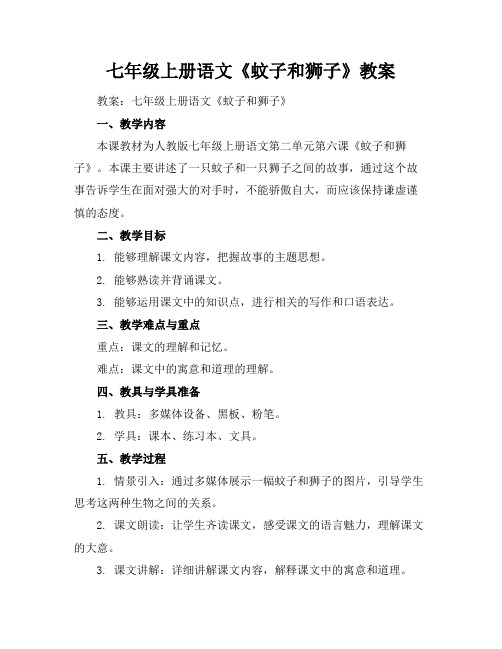 七年级上册语文《蚊子和狮子》教案

教案：七年级上册语文《蚊子和狮子》

一、教学内容

本课教材为人教版七年级上册语文第二单元第六课《蚊子和狮子》。本课主要讲述了一只蚊子和一只狮子之间的故事，通过这个故事告诉学生在面对强大的对手时，不能骄傲自大，而应该保持谦虚谨慎的态度。

二、教学目标

1. 能够理解课文内容，把握故事的主题思想。

2. 能够熟读并背诵课文。

3. 能够运用课文中的知识点，进行相关的写作和口语表达。

三、教学难点与重点

重点：课文的理解和记忆。

难点：课文中的寓意和道理的理解。

四、教具与学具准备

1. 教具：多媒体设备、黑板、粉笔。

2. 学具：课本、练习本、文具。

五、教学过程

1. 情景引入：通过多媒体展示一幅蚊子和狮子的图片，引导学生思考这两种生物之间的关系。

2. 课文朗读：让学生齐读课文，感受课文的语言魅力，理解课文的大意。

3. 课文讲解：详细讲解课文内容，解释课文中的寓意和道理。